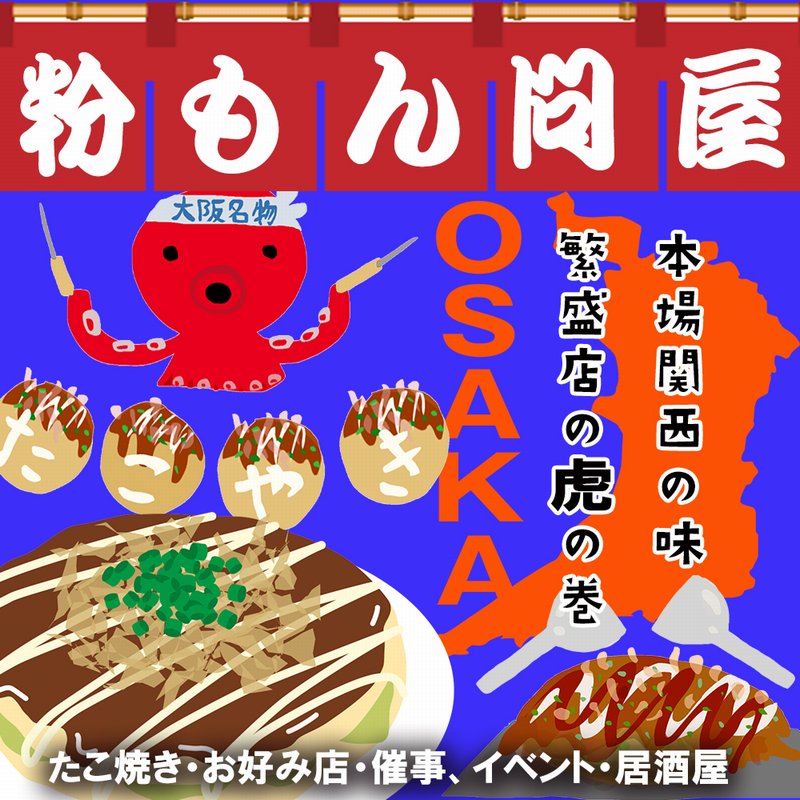 粉もん問屋

大阪名物

OSAKA

本場関西の味

繁盛店の虎の巻

たこやき

たこ焼き・お好み店・催事、イベント・居酒屋